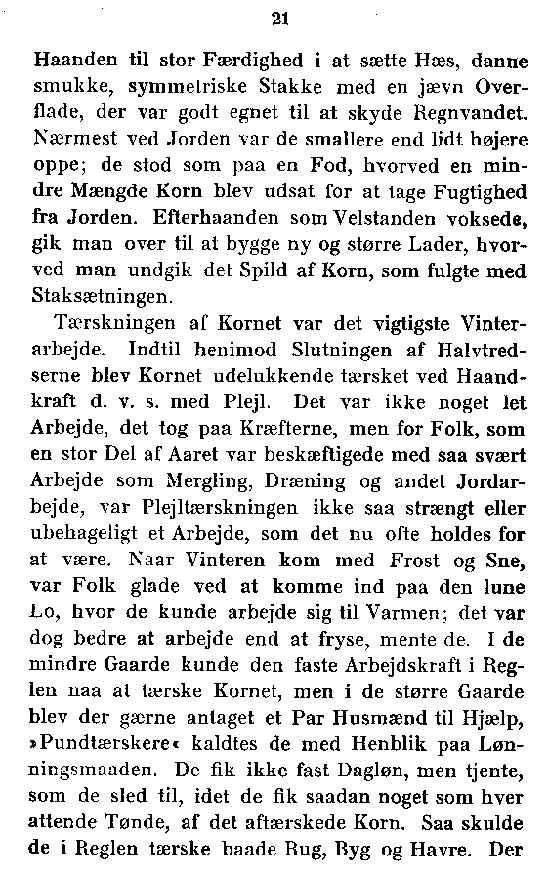 21

Haanden til stor Færdighed i at sætte Hæs, danne smukke, symmetriske Stakke med en jævn Overflade, der var godt egnet til at skyde Regnvandet. Nærmest ved Jorden var de smallere end lidt højere oppe; de stod som paa en Fod, hvorved en mindre Mængde Korn blev udsat for at tage Fugtighed fra Jorden. Efterhaanden som Velstanden voksede, gik man over til at bygge ny og større Lader, hvorved man undgik det Spild af Korn, som fulgte med Staksætningen.

Tærskningen af Kornet var det vigtigste Vinterarbejde. Indtil henimod Slutningen af Halvtredserne blev Kornet udelukkende tærsket ved Haandkraft d. v. s. med Plejl. Det var ikke noget let Arbejde, det tog paa Kræfterne, men for Folk, som en stor Del af Aaret var beskæftigede med saa svært Arbejde som Mergling, Dræning og andet Jordarbejde, var Plejltærskningen ikke saa strængt eller ubehageligt et Arbejde, som det nu ofte holdes for at være. Naar Vinteren kom med Frost og Sne, var Folk glade ved at komme ind paa den lune Lo, hvor de kunde arbejde sig til Varmen; det var dog bedre at arbejde end at fryse, mente de. I de mindre Gaarde kunde den faste Arbejdskraft i Reglen naa at tærske Kornet, men i de større Gaarde blev der gærne antaget et Par Husmænd til Hjælp, »Pundtærskere« kaldtes de med Henblik paa Lønningsmaaden. De fik ikke fast Dagløn, men tjente, som de sled til, idet de fik saadan noget som hver attende Tønde, af det aftærskede Korn. Saa skulde de i Reglen tærske baade Rug, Byg og Havre. Der